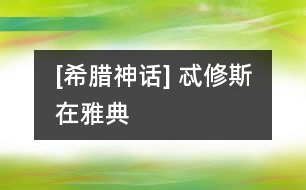 [希腊神话] 忒修斯在雅典